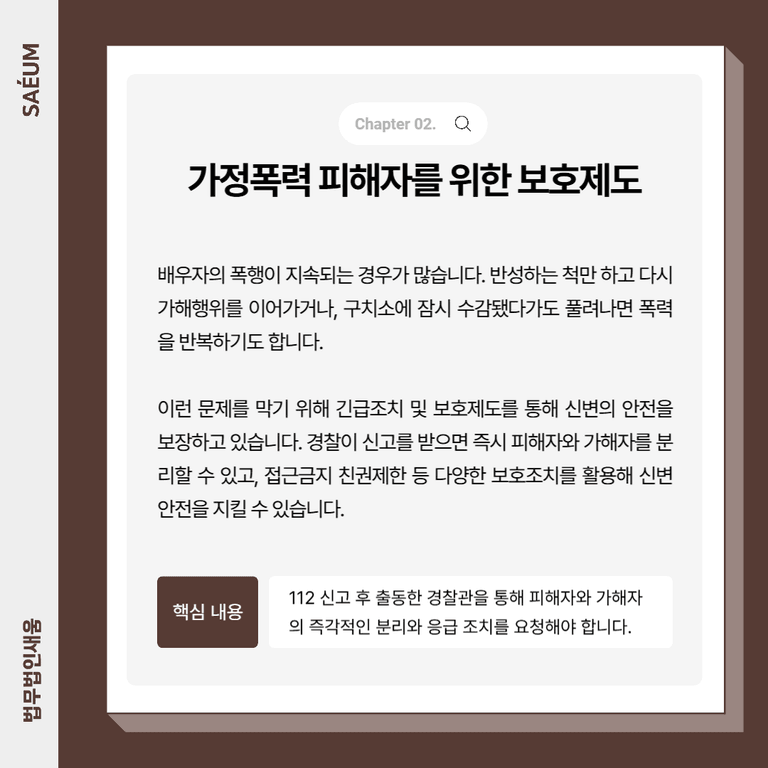 SAÉUM

Chapter 02.

가정폭력 피해자를 위한 보호제도

배우자의 폭행이 지속되는 경우가 많습니다. 반성하는 척만 하고 다시 가해행위를 이어가거나, 구치소에 잠시 수감됐다가도 풀려나면 폭력을 반복하기도 합니다.

이런 문제를 막기 위해 긴급조치 및 보호제도를 통해 신변의 안전을 보장하고 있습니다. 경찰이 신고를 받으면 즉시 피해자와 가해자를 분리할 수 있고, 접근금지 친권제한 등 다양한 보호조치를 활용해 신변 안전을 지킬 수 있습니다.

핵심 내용

112 신고 후 출동한 경찰관을 통해 피해자와 가해자의 즉각적인 분리와 응급 조치를 요청해야 합니다.

법무법인새움